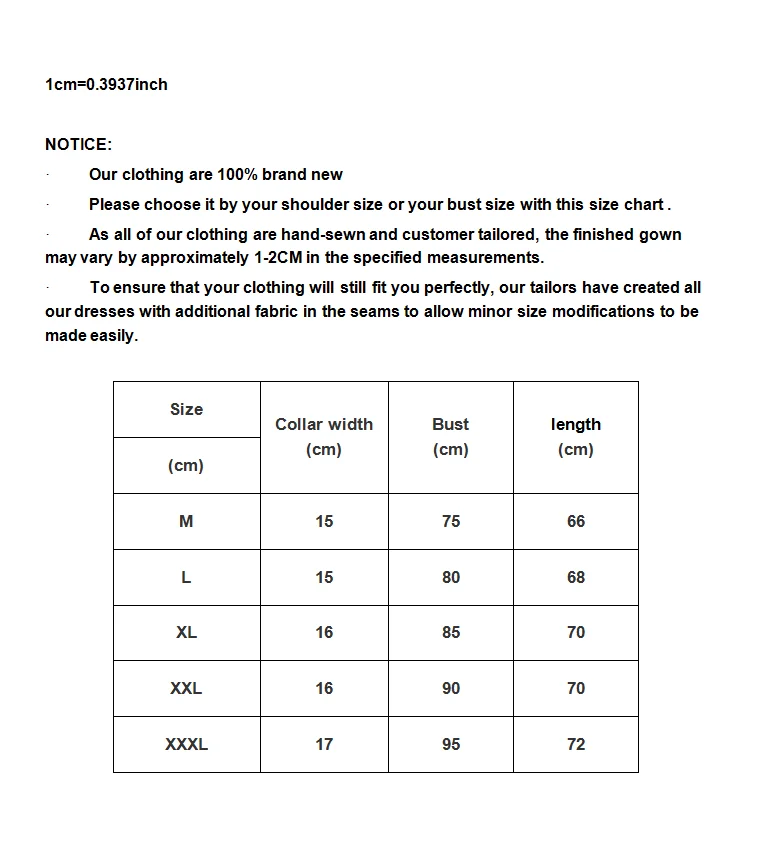 1cm=0.3937inch

NOTICE:

· Our clothing are 100% brand new

· Please choose it by your shoulder size or your bust size with this size chart .

· As all of our clothing are hand-sewn and customer tailored, the finished gown may vary by approximately 1-2CM in the specified measurements.

· To ensure that your clothing will still fit you perfectly, our tailors have created all our dresses with additional fabric in the seams to allow minor size modifications to be made easily.

| Size (cm) | Collar width (cm) | Bust (cm) | length (cm) |
|---|---|---|---|
| M | 15 | 75 | 66 |
| L | 15 | 80 | 68 |
| XL | 16 | 85 | 70 |
| XXL | 16 | 90 | 70 |
| XXXL | 17 | 95 | 72 |